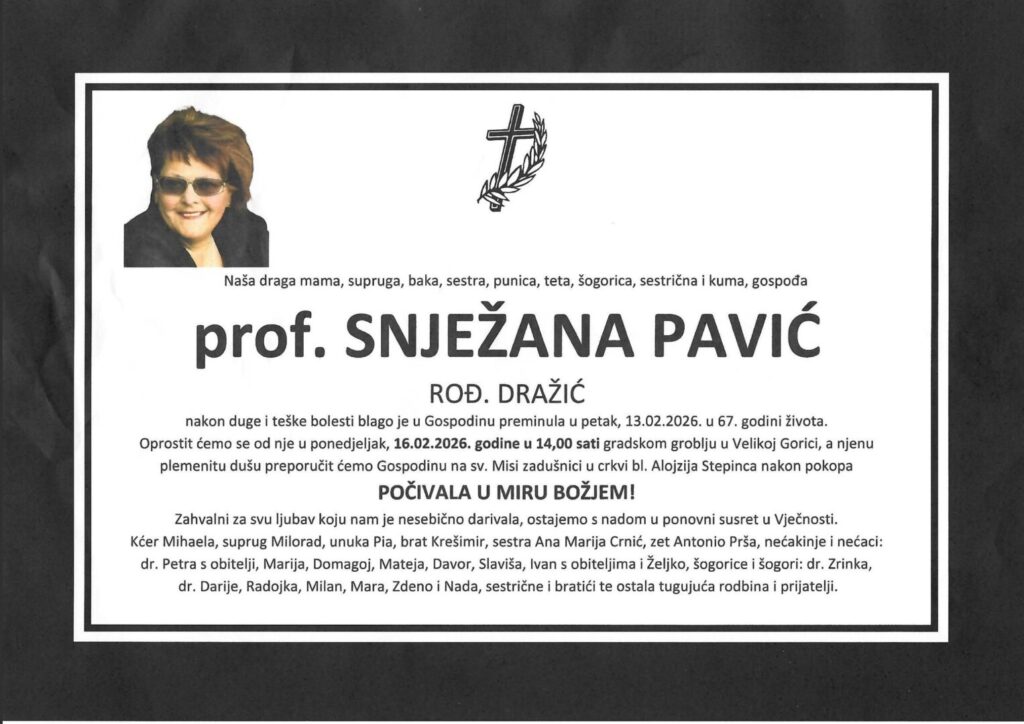 Naša draga mama, supruga, baka, sestra, punica, teta, šogorica, sestrična i kuma, gospođa

prof. SNJEŽANA PAVIĆ

ROĐ. DRAŽIĆ

nakon duge i teške bolesti blago je u Gospodinu preminula u petak, 13.02.2026. u 67. godini života. Oprostit ćemo se od nje u ponedjeljak, 16.02.2026. godine u 14,00 sati gradskom groblju u Velikoj Gorici, a njenu plemenitu dušu preporučit ćemo Gospodinu na sv. Misi zadušnici u crkvi bl. Alojzija Stepinca nakon pokopa

POČIVALA U MIRU BOŽJEM!

Zahvalni za svu ljubav koju nam je nesebično darivala, ostajemo s nadom u ponovni susret u Vječnosti. Kćer Mihaela, suprug Milorad, unuka Pia, brat Krešimir, sestra Ana Marija Crnić, zet Antonio Prša, nećakinje i nećaci: dr. Petra s obitelji, Marija, Domagoj, Mateja, Davor, Slaviša, Ivan s obiteljima i Željko, šogorice i šogori: dr. Zrinka, dr. Darije, Radojka, Milan, Mara, Zdeno i Nada, sestrične i bratići te ostala tugujuća rodbina i prijatelji.